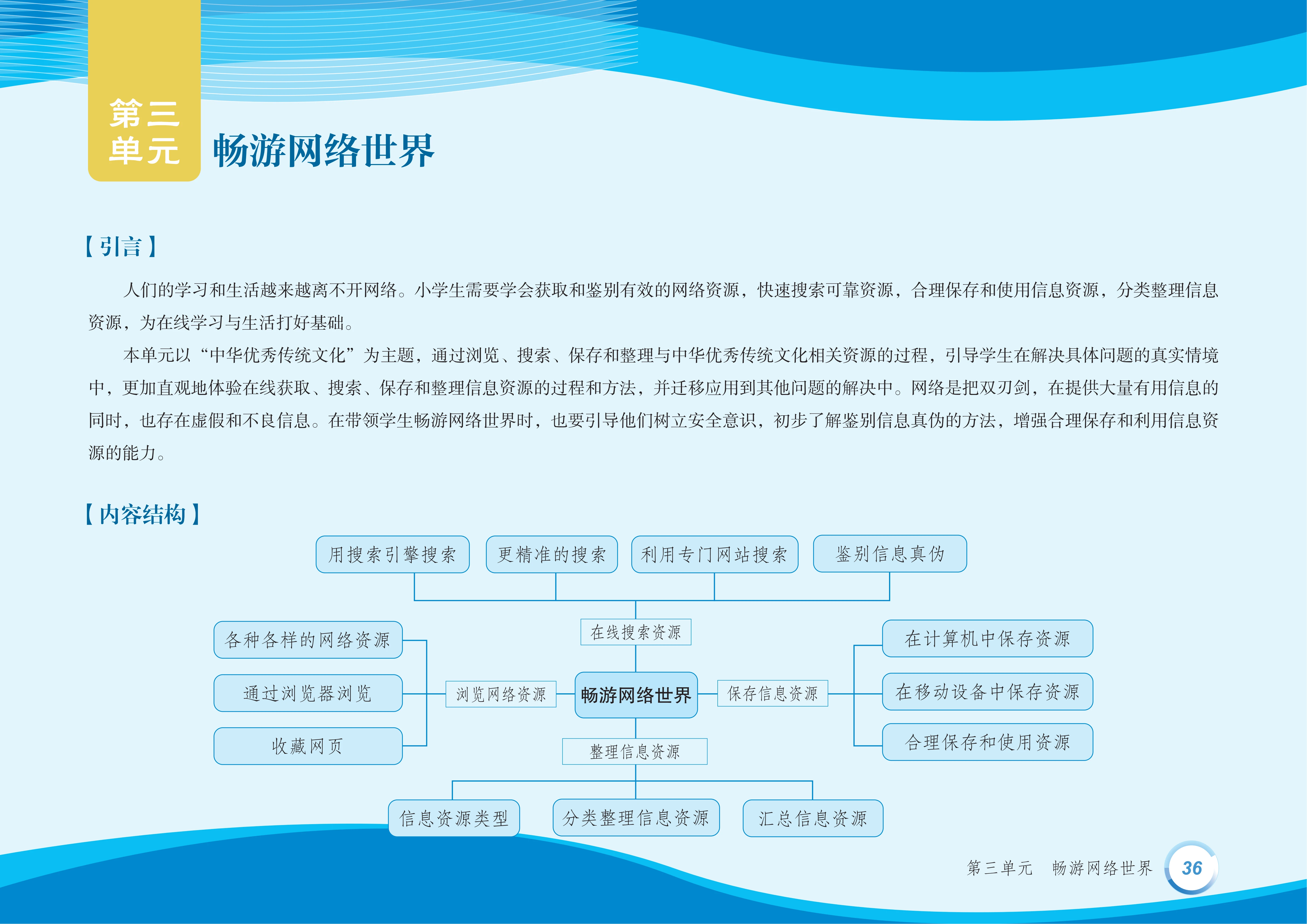 第三单元

畅游网络世界

【引言】

人们的学习和生活越来越离不开网络。小学生需要学会获取和鉴别有效的网络资源，快速搜索可靠资源，合理保存和使用信息资源，分类整理信息资源，为在线学习与生活打好基础。

本单元以“中华优秀传统文化”为主题，通过浏览、搜索、保存和整理与中华优秀传统文化相关资源的过程，引导学生在解决具体问题的真实情境中，更加直观地体验在线获取、搜索、保存和整理信息资源的过程和方法，并迁移应用到其他问题的解决中。网络是把双刃剑，在提供大量有用信息的同时，也存在虚假和不良信息。在带领学生畅游网络世界时，也要引导他们树立安全意识，初步了解鉴别信息真伪的方法，增强合理保存和利用信息资源的能力。

【内容结构】

用搜索引擎搜索
更精准的搜索
利用专门网站搜索
鉴别信息真伪

在线搜索资源

各种各样的网络资源
通过浏览器浏览
收藏网页

浏览网络资源

畅游网络世界

保存信息资源

在计算机中保存资源
在移动设备中保存资源
合理保存和使用资源

整理信息资源

信息资源类型
分类整理信息资源
汇总信息资源

第三单元 畅游网络世界 36